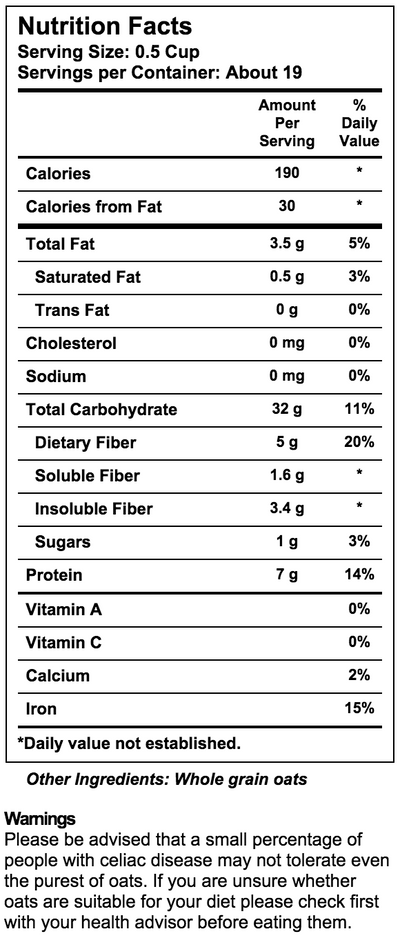 Nutrition Facts
Serving Size: 0.5 Cup
Servings per Container: About 19

|  | Amount Per Serving | % Daily Value |
|---|---|---|
| Calories | 190 | * |
| Calories from Fat | 30 | * |
| Total Fat | 3.5 g | 5% |
| Saturated Fat | 0.5 g | 3% |
| Trans Fat | 0 g | 0% |
| Cholesterol | 0 mg | 0% |
| Sodium | 0 mg | 0% |
| Total Carbohydrate | 32 g | 11% |
| Dietary Fiber | 5 g | 20% |
| Soluble Fiber | 1.6 g | * |
| Insoluble Fiber | 3.4 g | * |
| Sugars | 1 g | 3% |
| Protein | 7 g | 14% |
| Vitamin A |  | 0% |
| Vitamin C |  | 0% |
| Calcium |  | 2% |
| Iron |  | 15% |

*Daily value not established.

Other Ingredients: Whole grain oats

Warnings
Please be advised that a small percentage of people with celiac disease may not tolerate even the purest of oats. If you are unsure whether oats are suitable for your diet please check first with your health advisor before eating them.